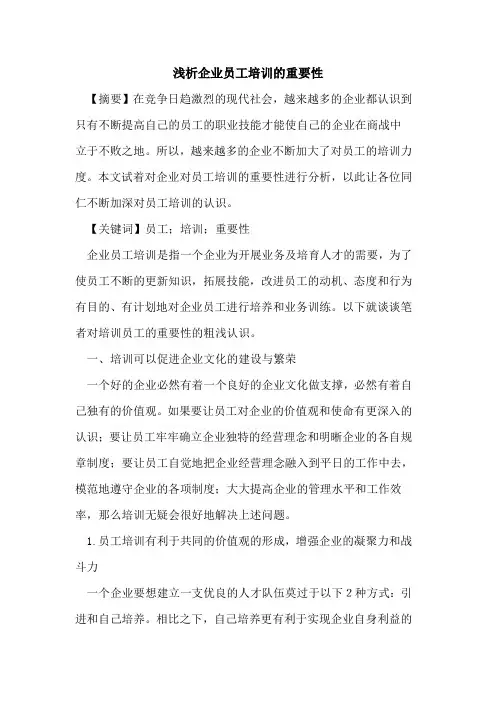 浅析企业员工培训的重要性

【摘要】在竞争日趋激烈的现代社会，越来越多的企业都认识到只有不断提高自己的员工的职业技能才能使自己的企业在商战中立于不败之地。所以，越来越多的企业不断加大了对员工的培训力度。本文试着对企业对员工培训的重要性进行分析，以此让各位同仁不断加深对员工培训的认识。

【关键词】员工；培训；重要性

企业员工培训是指一个企业为开展业务及培育人才的需要，为了使员工不断的更新知识，拓展技能，改进员工的动机、态度和行为有目的、有计划地对企业员工进行培养和业务训练。以下就谈谈笔者对培训员工的重要性的粗浅认识。

一、培训可以促进企业文化的建设与繁荣

一个好的企业必然有着一个良好的企业文化做支撑，必然有着自己独有的价值观。如果要让员工对企业的价值观和使命有更深入的认识；要让员工牢牢确立企业独特的经营理念和明晰企业的各自规章制度；要让员工自觉地把企业经营理念融入到平日的工作中去，模范地遵守企业的各项制度；大大提高企业的管理水平和工作效率，那么培训无疑会很好地解决上述问题。

1.员工培训有利于共同的价值观的形成，增强企业的凝聚力和战斗力

一个企业要想建立一支优良的人才队伍莫过于以下2种方式：引进和自己培养。相比之下，自己培养更有利于实现企业自身利益的